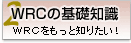 2 WRCの基礎知識

ＷＲＣをもっと知りたい！